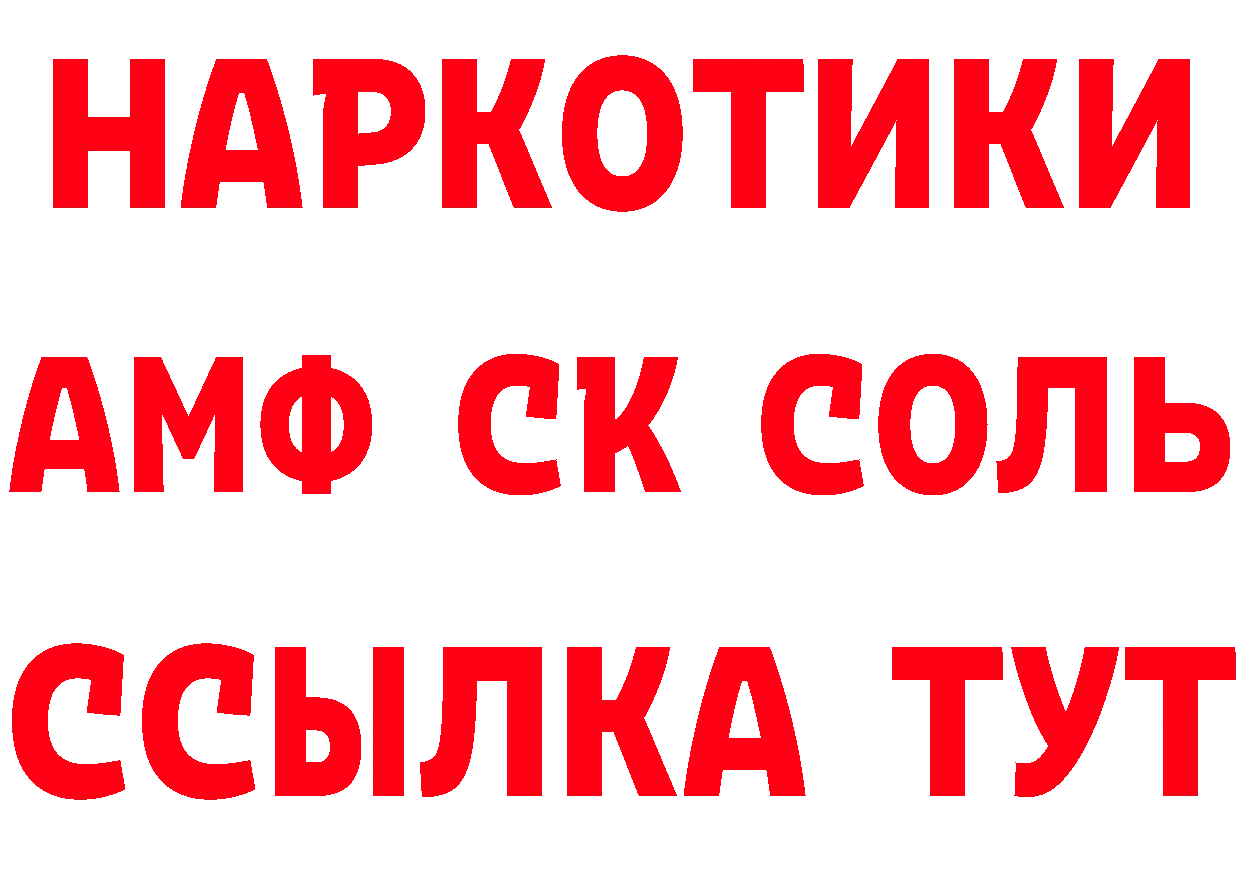 НАРКОТИКИ
АМФ СК СОЛЬ
ССЫЛКА ТУТ